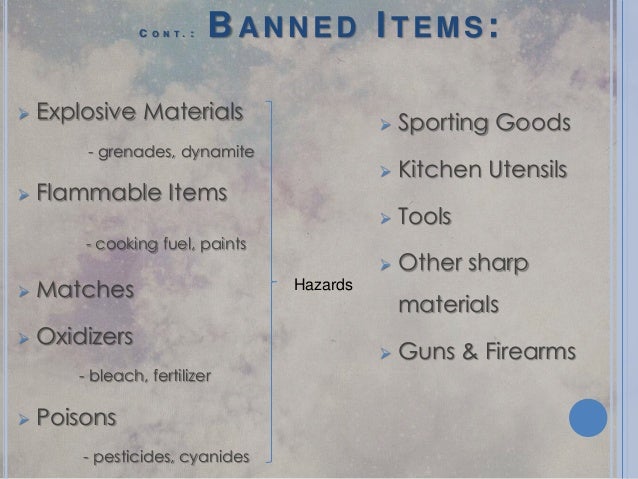 CONT.: BANNED ITEMS:

➢ Explosive Materials

- grenades, dynamite

➢ Flammable Items

- cooking fuel, paints

➢ Matches

➢ Oxidizers

- bleach, fertilizer

➢ Poisons

- pesticides, cyanides

Hazards

➢ Sporting Goods

➢ Kitchen Utensils

➢ Tools

➢ Other sharp materials

➢ Guns & Firearms